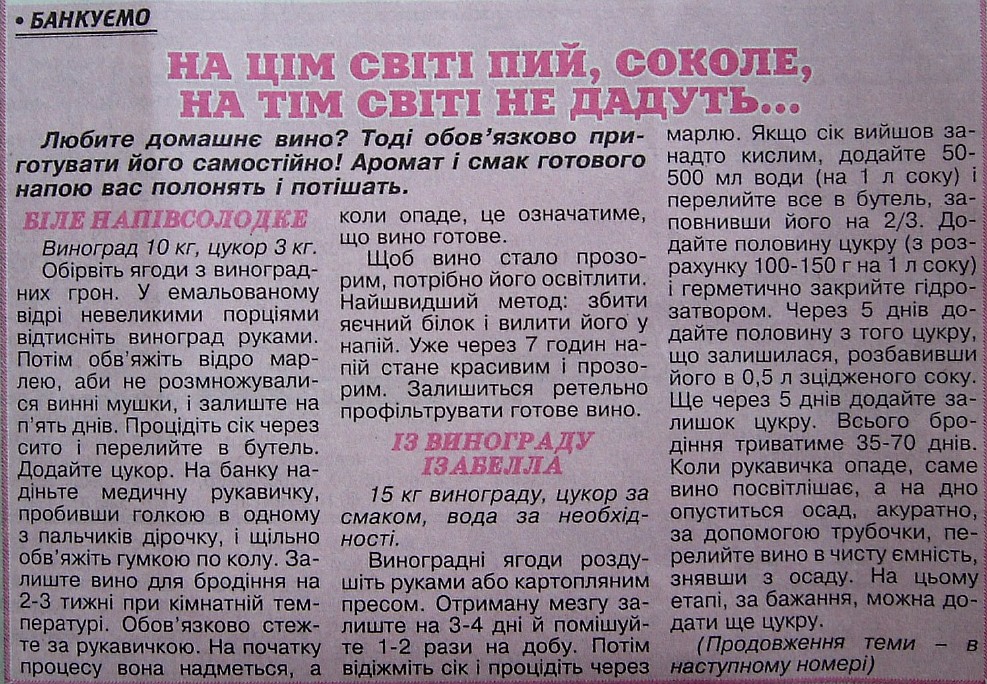 • БАНКУЄМО

НА ЦІМ СВІТІ ПИЙ, СОКОЛЕ, НА ТІМ СВІТІ НЕ ДАДУТЬ...

Любите домашнє вино? Тоді обов'язково приготувати його самостійно! Аромат і смак готового напою вас полонять і потішать.

БІЛЕ НАПІВСОЛОДКЕ

Виноград 10 кг, цукор 3 кг.

Обірвіть ягоди з виноградних грон. У емальованому відрі невеликими порціями відтисніть виноград руками. Потім обв'яжіть відро марлею, аби не розмножувалися винні мушки, і залиште на п'ять днів. Процідіть сік через сито і перелийте в бутель. Додайте цукор. На банку надіньте медичну рукавичку, пробивши голкою в одному з пальчиків дірочку, і щільно обв'яжіть гумкою по колу. Залиште вино для бродіння на 2-3 тижні при кімнатній температурі. Обов'язково стежте за рукавичкою. На початку процесу вона надметься, а коли опаде, це означатиме, що вино готове.

Щоб вино стало прозорим, потрібно його освітлити. Найшвидший метод: збити яєчний білок і вилити його у напій. Уже через 7 годин напій стане красивим і прозорим. Залишиться ретельно профільтрувати готове вино.

ІЗ ВИНОГРАДУ ІЗАБЕЛЛА

15 кг винограду, цукор за смаком, вода за необхідності.

Виноградні ягоди роздушіть руками або картопляним пресом. Отриману мезгу залиште на 3-4 дні й помішуйте 1-2 рази на добу. Потім віджміть сік і процідіть через марлю. Якщо сік вийшов занадто кислим, додайте 50-500 мл води (на 1 л соку) і перелийте все в бутель, заповнивши його на 2/3. Додайте половину цукру (з розрахунку 100-150 г на 1 л соку) і герметично закрийте гідрозатвором. Через 5 днів додайте половину з того цукру, що залишилася, розбавивши його в 0,5 л зцідженого соку. Ще через 5 днів додайте залишок цукру. Всього бродіння триватиме 35-70 днів. Коли рукавичка опаде, саме вино посвітлішає, а на дно опуститься осад, акуратно, за допомогою трубочки, перелийте вино в чисту ємність, знявши з осаду. На цьому етапі, за бажання, можна додати ще цукру.

(Продовження теми – в наступному номері)